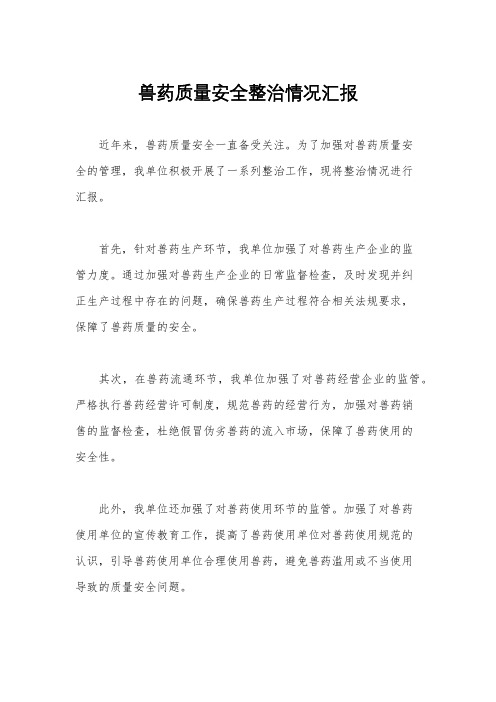 兽药质量安全整治情况汇报

近年来，兽药质量安全一直备受关注。为了加强对兽药质量安全的管理，我单位积极开展了一系列整治工作，现将整治情况进行汇报。

首先，针对兽药生产环节，我单位加强了对兽药生产企业的监管力度。通过加强对兽药生产企业的日常监督检查，及时发现并纠正生产过程中存在的问题，确保兽药生产过程符合相关法规要求，保障了兽药质量的安全。

其次，在兽药流通环节，我单位加强了对兽药经营企业的监管。严格执行兽药经营许可制度，规范兽药的经营行为，加强对兽药销售的监督检查，杜绝假冒伪劣兽药的流入市场，保障了兽药使用的安全性。

此外，我单位还加强了对兽药使用环节的监管。加强了对兽药使用单位的宣传教育工作，提高了兽药使用单位对兽药使用规范的认识，引导兽药使用单位合理使用兽药，避免兽药滥用或不当使用导致的质量安全问题。